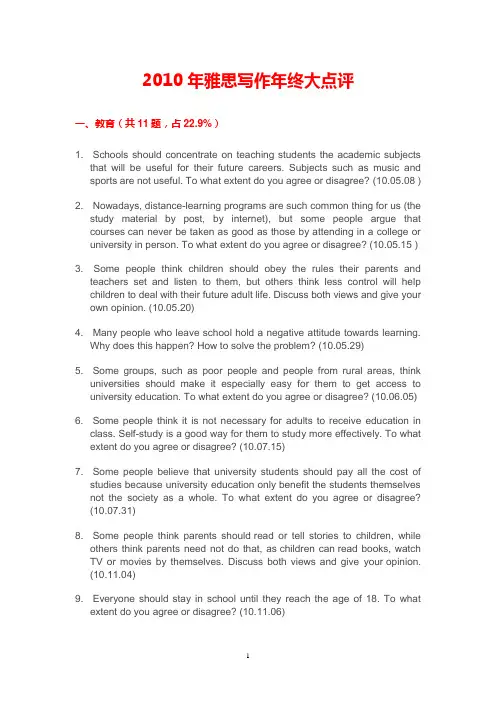 2010 年雅思写作年终大点评

一、教育（共 11 题，占 22.9%）

1. Schools should concentrate on teaching students the academic subjects that will be useful for their future careers. Subjects such as music and sports are not useful. To what extent do you agree or disagree? (10.05.08 )

2. Nowadays, distance-learning programs are such common thing for us (the study material by post, by internet), but some people argue that courses can never be taken as good as those by attending in a college or university in person. To what extent do you agree or disagree? (10.05.15 )

3. Some people think children should obey the rules their parents and teachers set and listen to them, but others think less control will help children to deal with their future adult life. Discuss both views and give your own opinion. (10.05.20)

4. Many people who leave school hold a negative attitude towards learning. Why does this happen? How to solve the problem? (10.05.29)

5. Some groups, such as poor people and people from rural areas, think universities should make it especially easy for them to get access to university education. To what extent do you agree or disagree? (10.06.05)

6. Some people think it is not necessary for adults to receive education in class. Self-study is a good way for them to study more effectively. To what extent do you agree or disagree? (10.07.15)

7. Some people believe that university students should pay all the cost of studies because university education only benefit the students themselves not the society as a whole. To what extent do you agree or disagree? (10.07.31)

8. Some people think parents should read or tell stories to children, while others think parents need not do that, as children can read books, watch TV or movies by themselves. Discuss both views and give your opinion. (10.11.04)

9. Everyone should stay in school until they reach the age of 18. To what extent do you agree or disagree? (10.11.06)

1